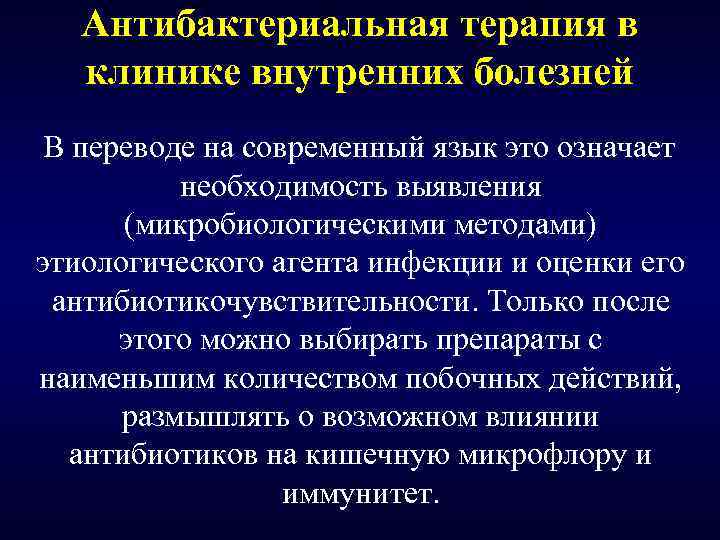 Антибактериальная терапия в клинике внутренних болезней

В переводе на современный язык это означает необходимость выявления (микробиологическими методами) этиологического агента инфекции и оценки его антибиотикочувствительности. Только после этого можно выбирать препараты с наименьшим количеством побочных действий, размышлять о возможном влиянии антибиотиков на кишечную микрофлору и иммунитет.